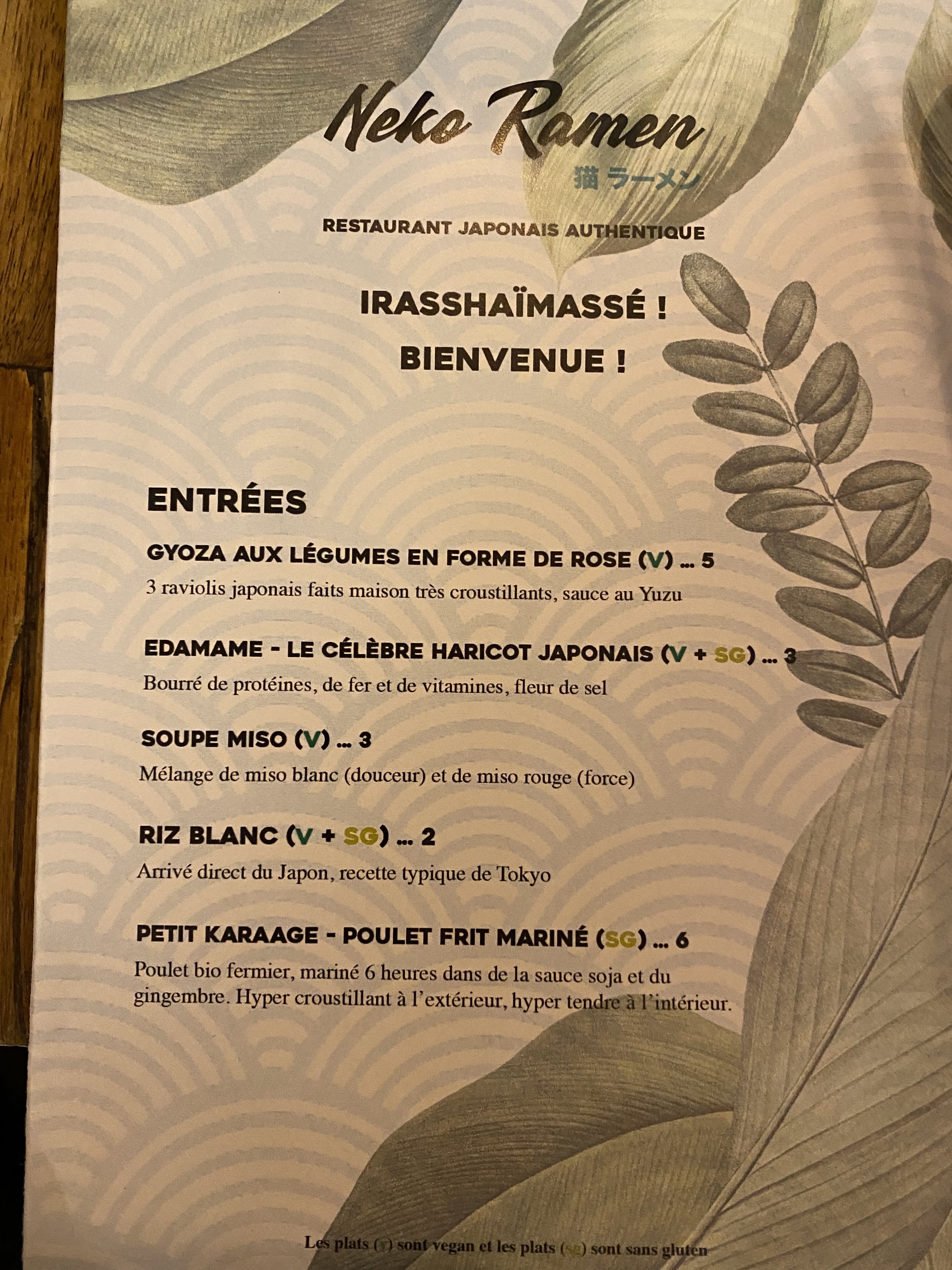 Neko Ramen
猫ラーメン

RESTAURANT JAPONAIS AUTHENTIQUE

IRASSHAÏMASSÉ !
BIENVENUE !

ENTRÉES

GYOZA AUX LÉGUMES EN FORME DE ROSE (V) ... 5
3 raviolis japonais faits maison très croustillants, sauce au Yuzu

EDAMAME - LE CÉLÈBRE HARICOT JAPONAIS (V + SG) ... 3
Bourré de protéines, de fer et de vitamines, fleur de sel

SOUPE MISO (V) ... 3
Mélange de miso blanc (douceur) et de miso rouge (force)

RIZ BLANC (V + SG) ... 2
Arrivé direct du Japon, recette typique de Tokyo

PETIT KARAAGE - POULET FRIT MARINÉ (SG) ... 6
Poulet bio fermier, mariné 6 heures dans de la sauce soja et du gingembre. Hyper croustillant à l'extérieur, hyper tendre à l'intérieur.

Les plats (v) sont vegan et les plats (sg) sont sans gluten